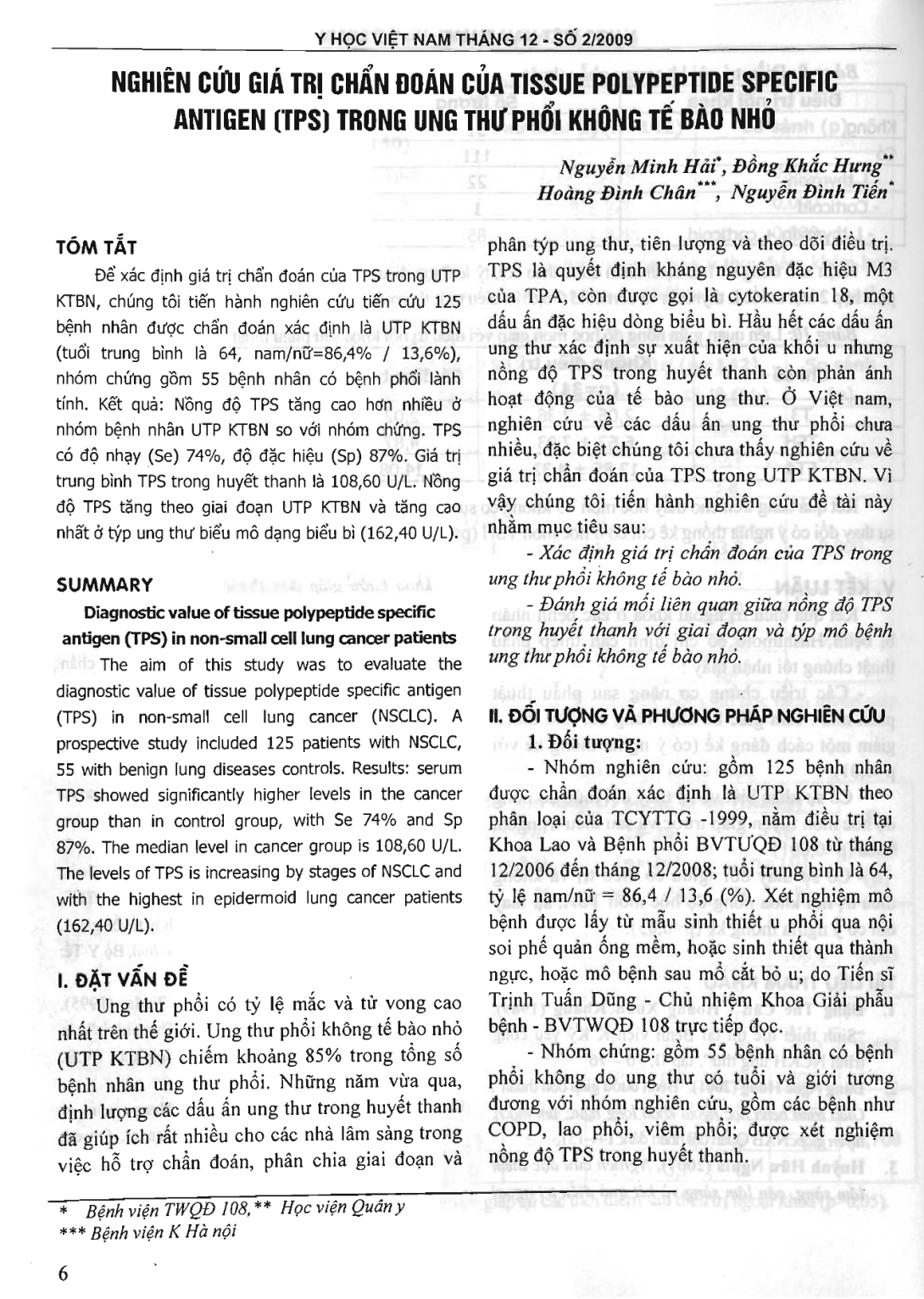 Y HỌC VIỆT NAM THÁNG 12 - SỐ 2/2009

NGHIÊN CỨU GIÁ TRỊ CHẨN ĐOÁN CỦA TISSUE POLYPEPTIDE SPECIFIC ANTIGEN (TPS) TRONG UNG THƯ PHỔI KHÔNG TẾ BÀO NHỎ

Nguyễn Minh Hải*, Đồng Khắc Hưng**
Hoàng Đình Chân***, Nguyễn Đình Tiến*

TÓM TẮT

Để xác định giá trị chẩn đoán của TPS trong UTP KTBN, chúng tôi tiến hành nghiên cứu tiến cứu 125 bệnh nhân được chẩn đoán xác định là UTP KTBN (tuổi trung bình là 64, nam/nữ=86,4% / 13,6%), nhóm chứng gồm 55 bệnh nhân có bệnh phổi lành tính. Kết quả: Nồng độ TPS tăng cao hơn nhiều ở nhóm bệnh nhân UTP KTBN so với nhóm chứng. TPS có độ nhạy (Se) 74%, độ đặc hiệu (Sp) 87%. Giá trị trung bình TPS trong huyết thanh là 108,60 U/L. Nồng độ TPS tăng theo giai đoạn UTP KTBN và tăng cao nhất ở týp ung thư biểu mô dạng biểu bì (162,40 U/L).

SUMMARY

Diagnostic value of tissue polypeptide specific antigen (TPS) in non-small cell lung cancer patients

The aim of this study was to evaluate the diagnostic value of tissue polypeptide specific antigen (TPS) in non-small cell lung cancer (NSCLC). A prospective study included 125 patients with NSCLC, 55 with benign lung diseases controls. Results: serum TPS showed significantly higher levels in the cancer group than in control group, with Se 74% and Sp 87%. The median level in cancer group is 108,60 U/L. The levels of TPS is increasing by stages of NSCLC and with the highest in epidermoid lung cancer patients (162,40 U/L).

I. ĐẶT VẤN ĐỀ

Ung thư phổi có tỷ lệ mắc và tử vong cao nhất trên thế giới. Ung thư phổi không tế bào nhỏ (UTP KTBN) chiếm khoảng 85% trong tổng số bệnh nhân ung thư phổi. Những năm vừa qua, định lượng các dấu ấn ung thư trong huyết thanh đã giúp ích rất nhiều cho các nhà lâm sàng trong việc hỗ trợ chẩn đoán, phân chia giai đoạn và phân týp ung thư, tiên lượng và theo dõi điều trị. TPS là quyết định kháng nguyên đặc hiệu M3 của TPA, còn được gọi là cytokeratin 18, một dấu ấn đặc hiệu dòng biểu bì. Hầu hết các dấu ấn ung thư xác định sự xuất hiện của khối u nhưng nồng độ TPS trong huyết thanh còn phản ánh hoạt động của tế bào ung thư. Ở Việt nam, nghiên cứu về các dấu ấn ung thư phổi chưa nhiều, đặc biệt chúng tôi chưa thấy nghiên cứu về giá trị chẩn đoán của TPS trong UTP KTBN. Vì vậy chúng tôi tiến hành nghiên cứu đề tài này nhằm mục tiêu sau:

- Xác định giá trị chẩn đoán của TPS trong ung thư phổi không tế bào nhỏ.

- Đánh giá mối liên quan giữa nồng độ TPS trong huyết thanh với giai đoạn và týp mô bệnh ung thư phổi không tế bào nhỏ.

II. ĐỐI TƯỢNG VÀ PHƯƠNG PHÁP NGHIÊN CỨU

1. Đối tượng:

- Nhóm nghiên cứu: gồm 125 bệnh nhân được chẩn đoán xác định là UTP KTBN theo phân loại của TCYTTG -1999, nằm điều trị tại Khoa Lao và Bệnh phổi BVTƯQĐ 108 từ tháng 12/2006 đến tháng 12/2008; tuổi trung bình là 64, tỷ lệ nam/nữ = 86,4 / 13,6 (%). Xét nghiệm mô bệnh được lấy từ mẫu sinh thiết u phổi qua nội soi phế quản ống mềm, hoặc sinh thiết qua thành ngực, hoặc mô bệnh sau mổ cắt bỏ u; do Tiến sĩ Trịnh Tuấn Dũng - Chủ nhiệm Khoa Giải phẫu bệnh - BVTWQĐ 108 trực tiếp đọc.

- Nhóm chứng: gồm 55 bệnh nhân có bệnh phổi không do ung thư có tuổi và giới tương đương với nhóm nghiên cứu, gồm các bệnh như COPD, lao phổi, viêm phổi; được xét nghiệm nồng độ TPS trong huyết thanh.

* Bệnh viện TWQĐ 108, ** Học viện Quân y
*** Bệnh viện K Hà nội

6